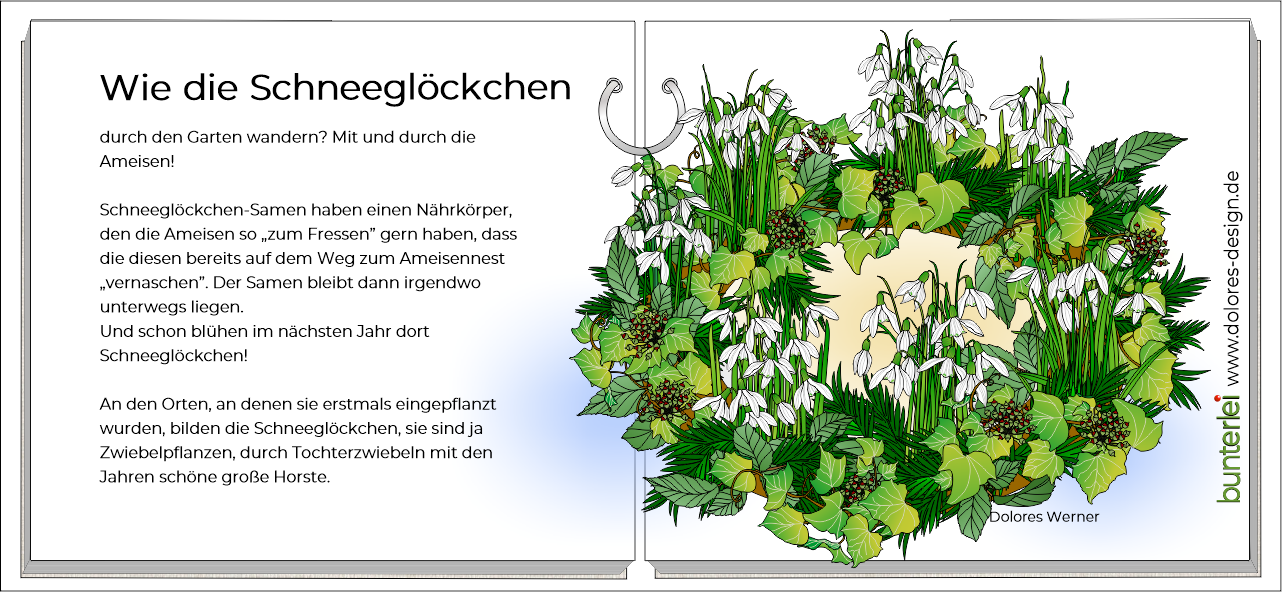 Wie die Schneeglöckchen

durch den Garten wandern? Mit und durch die Ameisen!

Schneeglöckchen-Samen haben einen Nährkörper, den die Ameisen so „zum Fressen" gern haben, dass die diesen bereits auf dem Weg zum Ameisennest „vernaschen". Der Samen bleibt dann irgendwo unterwegs liegen.
Und schon blühen im nächsten Jahr dort Schneeglöckchen!

An den Orten, an denen sie erstmals eingepflanzt wurden, bilden die Schneeglöckchen, sie sind ja Zwiebelpflanzen, durch Tochterzwiebeln mit den Jahren schöne große Horste.

Dolores Werner

bunterlei www.dolores-design.de